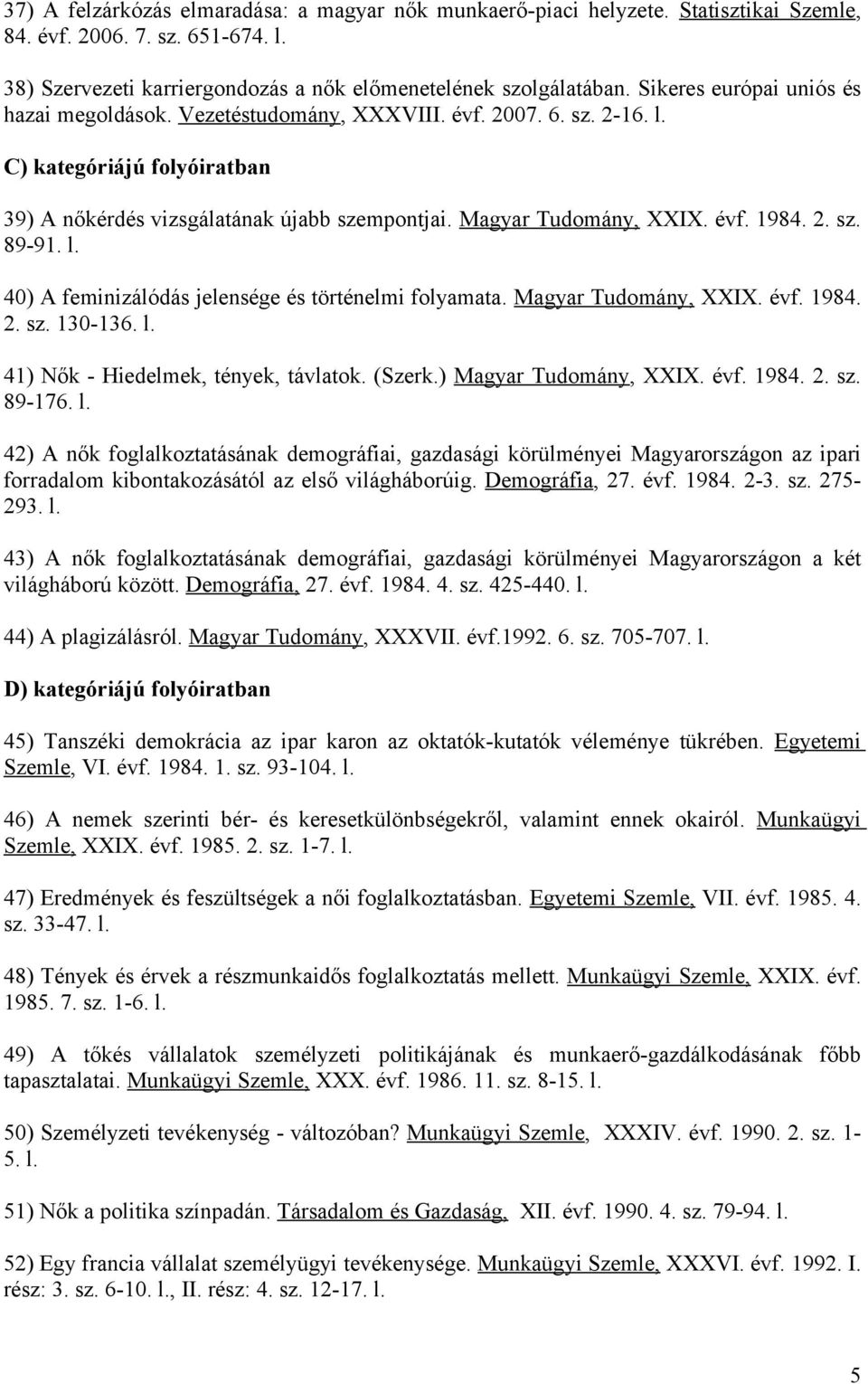 37) A felzárkózás elmaradása: a magyar nők munkaerő-piaci helyzete. Statisztikai Szemle, 84. évf. 2006. 7. sz. 651-674. l.

38) Szervezeti karriergondozás a nők előmenetelének szolgálatában. Sikeres európai uniós és hazai megoldások. Vezetéstudomány, XXXVIII. évf. 2007. 6. sz. 2-16. l.

C) kategóriájú folyóiratban

39) A nőkérdés vizsgálatának újabb szempontjai. Magyar Tudomány, XXIX. évf. 1984. 2. sz. 89-91. l.

40) A feminizálódás jelensége és történelmi folyamata. Magyar Tudomány, XXIX. évf. 1984. 2. sz. 130-136. l.

41) Nők - Hiedelmek, tények, távlatok. (Szerk.) Magyar Tudomány, XXIX. évf. 1984. 2. sz. 89-176. l.

42) A nők foglalkoztatásának demográfiai, gazdasági körülményei Magyarországon az ipari forradalom kibontakozásától az első világháborúig. Demográfia, 27. évf. 1984. 2-3. sz. 275-293. l.

43) A nők foglalkoztatásának demográfiai, gazdasági körülményei Magyarországon a két világháború között. Demográfia, 27. évf. 1984. 4. sz. 425-440. l.

44) A plagizálásról. Magyar Tudomány, XXXVII. évf.1992. 6. sz. 705-707. l.

D) kategóriájú folyóiratban

45) Tanszéki demokrácia az ipar karon az oktatók-kutatók véleménye tükrében. Egyetemi Szemle, VI. évf. 1984. 1. sz. 93-104. l.

46) A nemek szerinti bér- és keresetkülönbségekről, valamint ennek okairól. Munkaügyi Szemle, XXIX. évf. 1985. 2. sz. 1-7. l.

47) Eredmények és feszültségek a női foglalkoztatásban. Egyetemi Szemle, VII. évf. 1985. 4. sz. 33-47. l.

48) Tények és érvek a részmunkaidős foglalkoztatás mellett. Munkaügyi Szemle, XXIX. évf. 1985. 7. sz. 1-6. l.

49) A tőkés vállalatok személyzeti politikájának és munkaerő-gazdálkodásának főbb tapasztalatai. Munkaügyi Szemle, XXX. évf. 1986. 11. sz. 8-15. l.

50) Személyzeti tevékenység - változóban? Munkaügyi Szemle, XXXIV. évf. 1990. 2. sz. 1-5. l.

51) Nők a politika színpadán. Társadalom és Gazdaság, XII. évf. 1990. 4. sz. 79-94. l.

52) Egy francia vállalat személyügyi tevékenysége. Munkaügyi Szemle, XXXVI. évf. 1992. I. rész: 3. sz. 6-10. l., II. rész: 4. sz. 12-17. l.

5